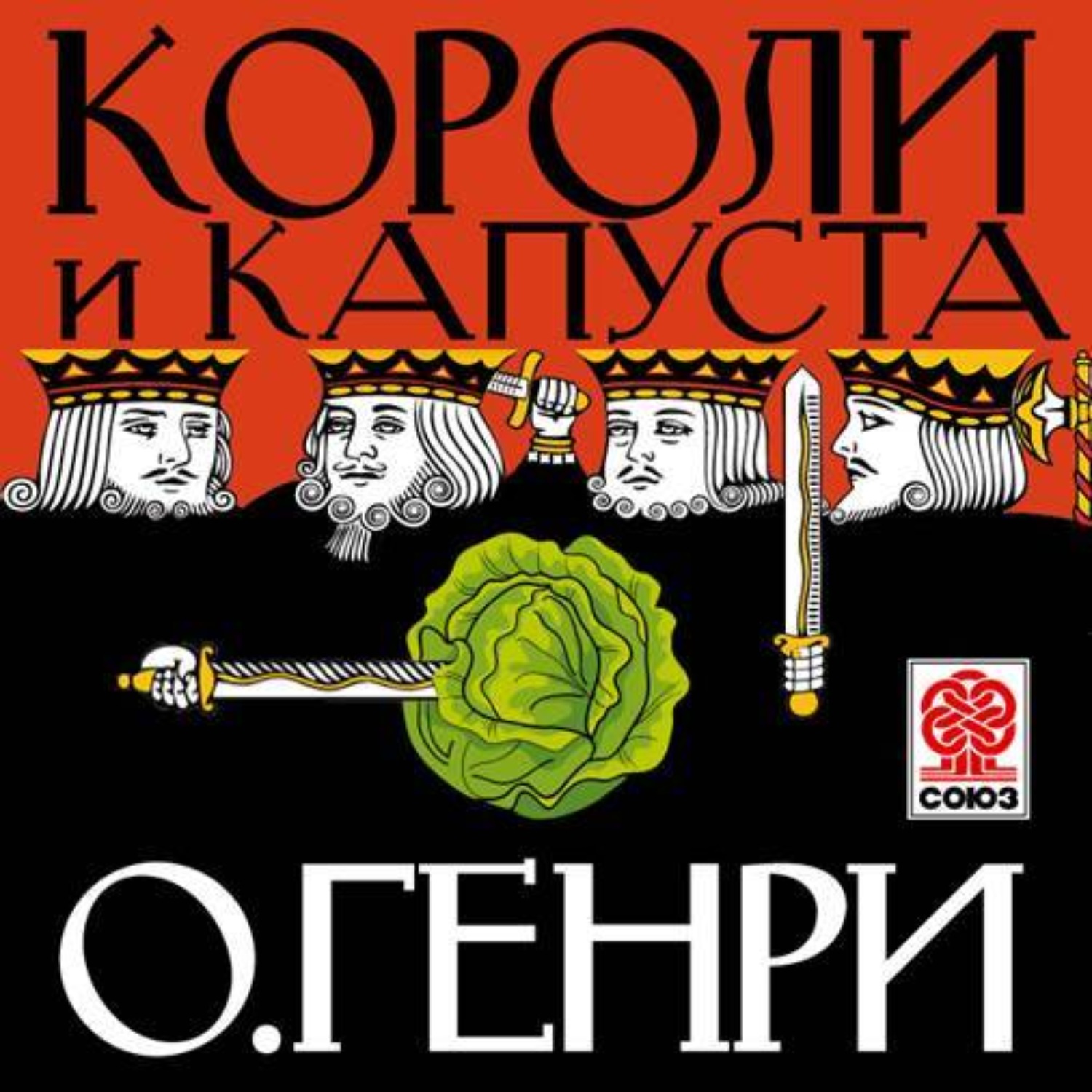 КОРОЛИ
И КАПУСТА

СОЮЗ

О.ГЕНРИ